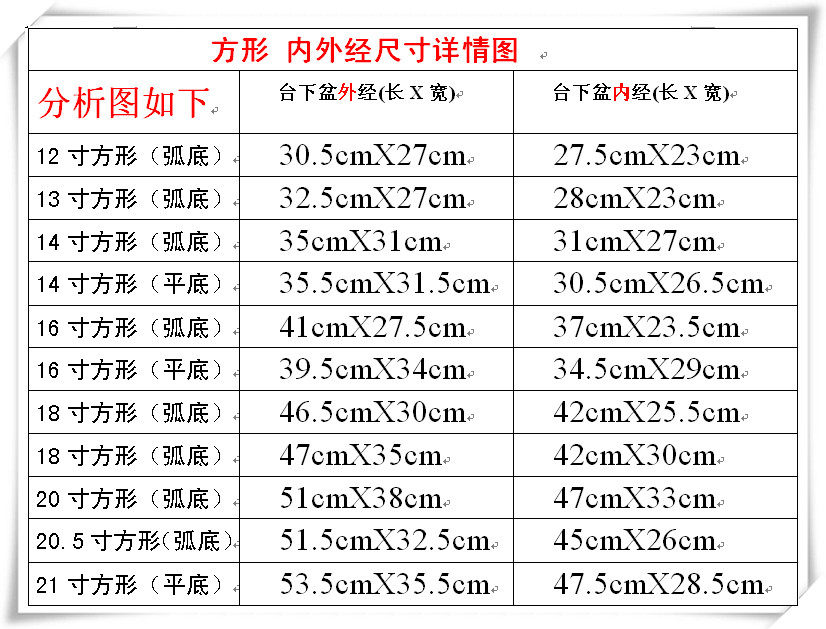 方形 内外经尺寸详情图

| 分析图如下 | 台下盆外经(长 X 宽) | 台下盆内经(长 X 宽) |
|---|---|---|
| 12 寸方形（弧底） | 30.5cmX27cm | 27.5cmX23cm |
| 13 寸方形（弧底） | 32.5cmX27cm | 28cmX23cm |
| 14 寸方形（弧底） | 35cmX31cm | 31cmX27cm |
| 14 寸方形（平底） | 35.5cmX31.5cm | 30.5cmX26.5cm |
| 16 寸方形（弧底） | 41cmX27.5cm | 37cmX23.5cm |
| 16 寸方形（平底） | 39.5cmX34cm | 34.5cmX29cm |
| 18 寸方形（弧底） | 46.5cmX30cm | 42cmX25.5cm |
| 18 寸方形（弧底） | 47cmX35cm | 42cmX30cm |
| 20 寸方形（弧底） | 51cmX38cm | 47cmX33cm |
| 20.5 寸方形(弧底) | 51.5cmX32.5cm | 45cmX26cm |
| 21 寸方形（平底） | 53.5cmX35.5cm | 47.5cmX28.5cm |